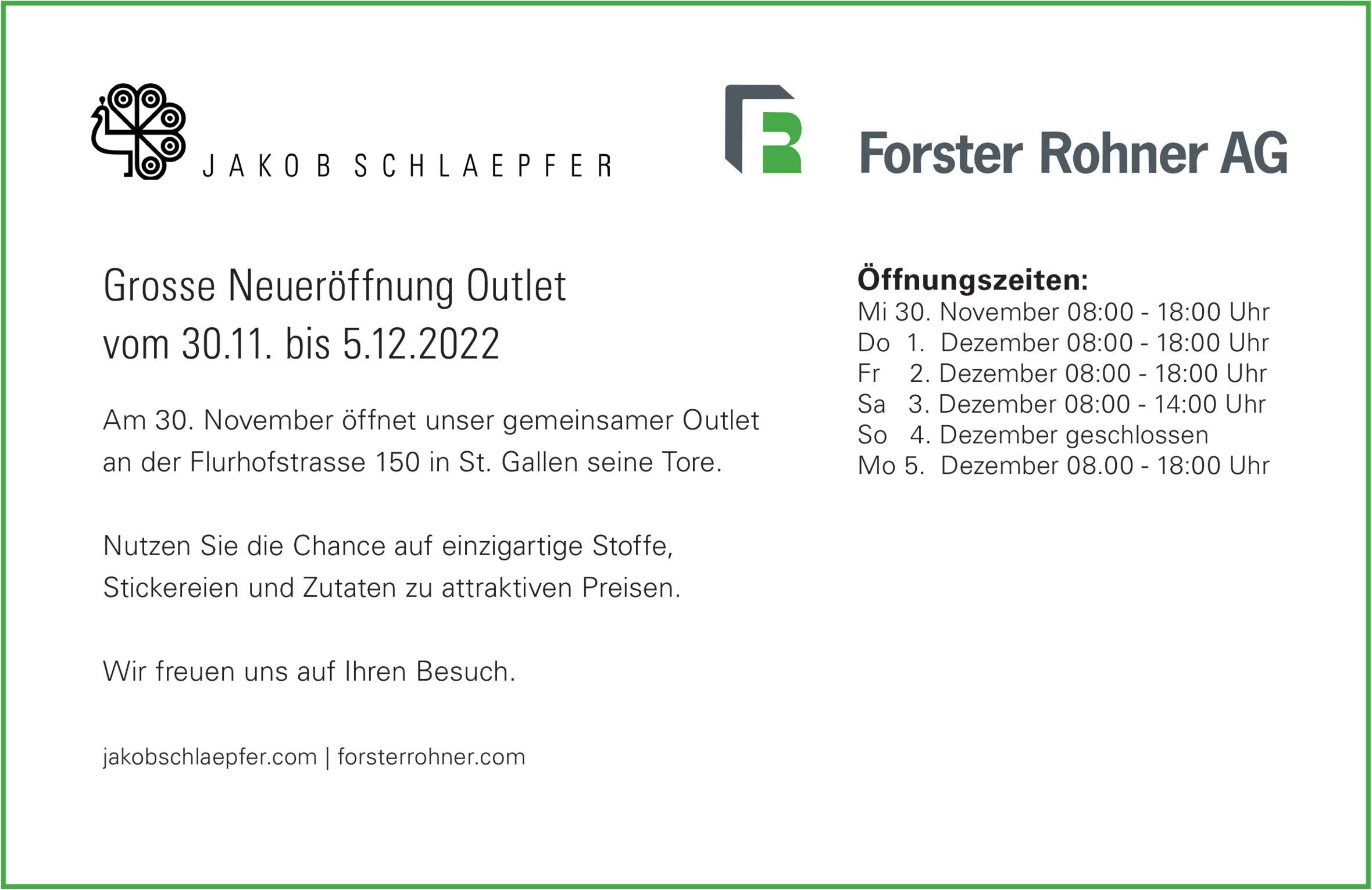 JAKOB SCHLAEPFER

Forster Rohner AG

Grosse Neueröffnung Outlet
vom 30.11. bis 5.12.2022

Am 30. November öffnet unser gemeinsamer Outlet an der Flurhofstrasse 150 in St. Gallen seine Tore.

Nutzen Sie die Chance auf einzigartige Stoffe, Stickereien und Zutaten zu attraktiven Preisen.

Wir freuen uns auf Ihren Besuch.

jakobschlaepfer.com | forsterrohner.com

Öffnungszeiten:
Mi 30. November 08:00 - 18:00 Uhr
Do 1. Dezember 08:00 - 18:00 Uhr
Fr 2. Dezember 08:00 - 18:00 Uhr
Sa 3. Dezember 08:00 - 14:00 Uhr
So 4. Dezember geschlossen
Mo 5. Dezember 08.00 - 18:00 Uhr